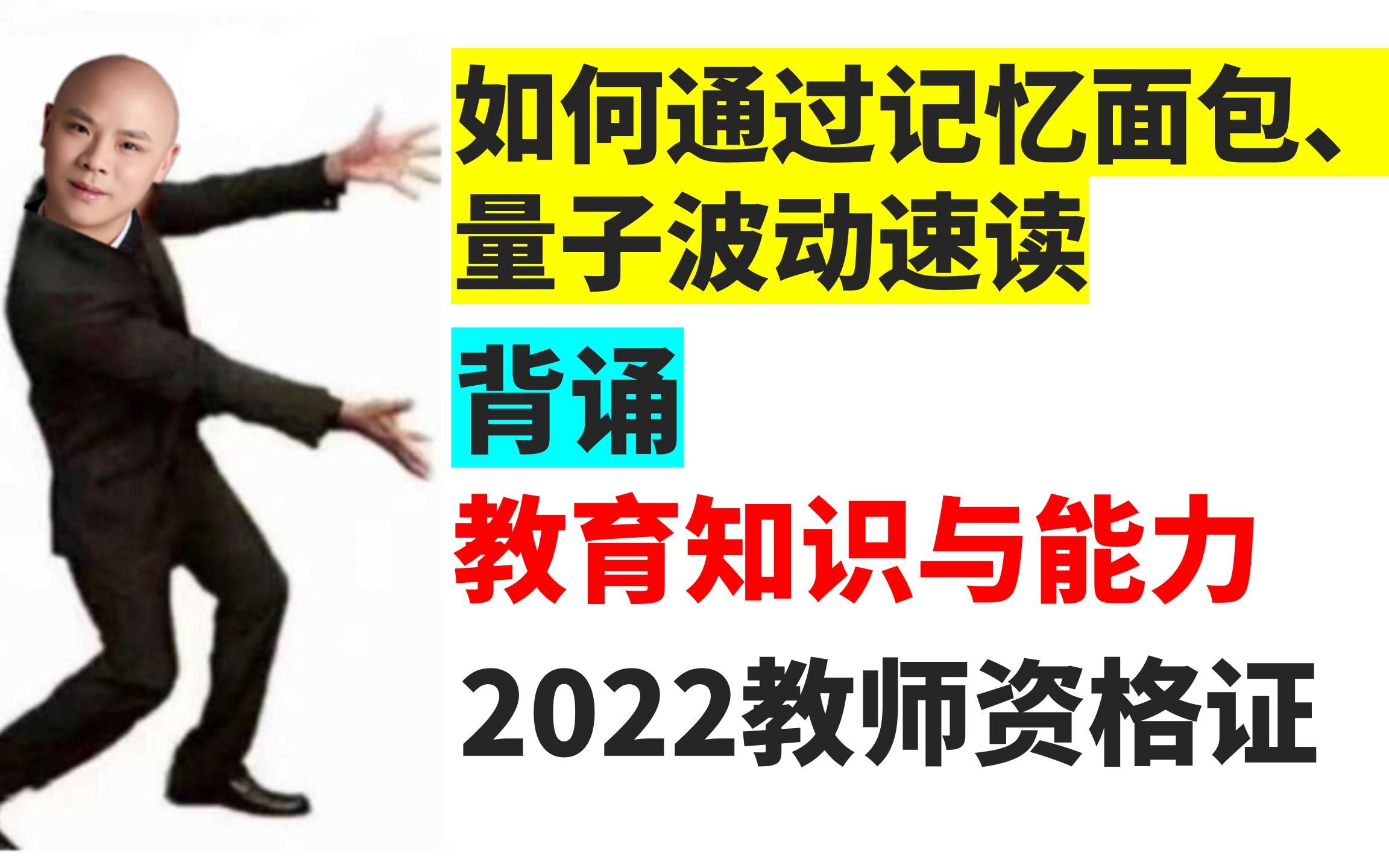 如何通过记忆面包、量子波动速读

背诵

教育知识与能力

2022教师资格证